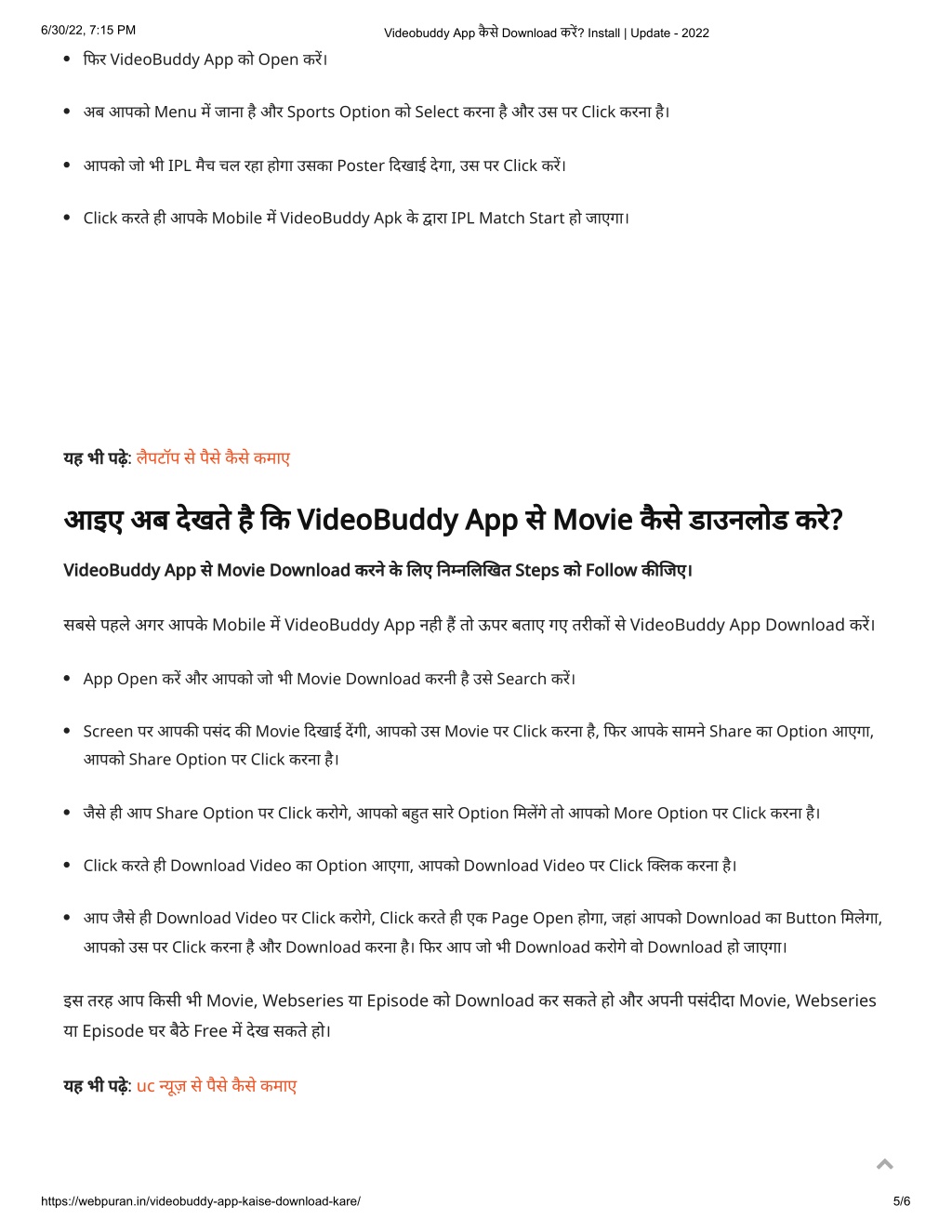 6/30/22, 7:15 PM Videobuddy App कैसे Download करें? Install | Update - 2022

- फिर VideoBuddy App को Open करें।
- अब आपको Menu में जाना है और Sports Option को Select करना है और उस पर Click करना है।
- आपको जो भी IPL मैच चल रहा होगा उसका Poster दिखाई देगा, उस पर Click करें।
- Click करते ही आपके Mobile में VideoBuddy Apk के द्वारा IPL Match Start हो जाएगा।

यह भी पढ़े: लैपटॉप से पैसे कैसे कमाए

आइए अब देखते है कि VideoBuddy App से Movie कैसे डाउनलोड करे?

VideoBuddy App से Movie Download करने के लिए निम्नलिखित Steps को Follow कीजिए।

सबसे पहले अगर आपके Mobile में VideoBuddy App नही हैं तो ऊपर बताए गए तरीकों से VideoBuddy App Download करें।

- App Open करें और आपको जो भी Movie Download करनी है उसे Search करें।
- Screen पर आपकी पसंद की Movie दिखाई देंगी, आपको उस Movie पर Click करना है, फिर आपके सामने Share का Option आएगा, आपको Share Option पर Click करना है।
- जैसे ही आप Share Option पर Click करोगे, आपको बहुत सारे Option मिलेंगे तो आपको More Option पर Click करना है।
- Click करते ही Download Video का Option आएगा, आपको Download Video पर Click क्लिक करना है।
- आप जैसे ही Download Video पर Click करोगे, Click करते ही एक Page Open होगा, जहां आपको Download का Button मिलेगा, आपको उस पर Click करना है और Download करना है। फिर आप जो भी Download करोगे वो Download हो जाएगा।

इस तरह आप किसी भी Movie, Webseries या Episode को Download कर सकते हो और अपनी पसंदीदा Movie, Webseries या Episode घर बैठे Free में देख सकते हो।

यह भी पढ़े: uc न्यूज़ से पैसे कैसे कमाए

https://webpuran.in/videobuddy-app-kaise-download-kare/ 5/6